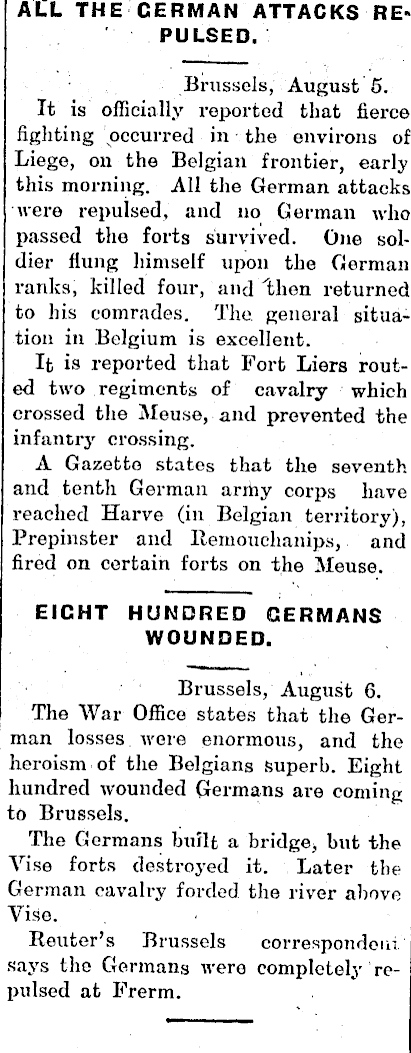 ALL THE GERMAN ATTACKS REPULSED.

Brussels, August 5.

It is officially reported that fierce fighting occurred in the environs of Liege, on the Belgian frontier, early this morning. All the German attacks were repulsed, and no German who passed the forts survived. One soldier flung himself upon the German ranks, killed four, and then returned to his comrades. The general situation in Belgium is excellent.

It is reported that Fort Liers routed two regiments of cavalry which crossed the Meuse, and prevented the infantry crossing.

A Gazette states that the seventh and tenth German army corps have reached Harve (in Belgian territory), Prepinster and Remouchanips, and fired on certain forts on the Meuse.

EIGHT HUNDRED GERMANS WOUNDED.

Brussels, August 6.

The War Office states that the German losses were enormous, and the heroism of the Belgians superb. Eight hundred wounded Germans are coming to Brussels.

The Germans built a bridge, but the Vise forts destroyed it. Later the German cavalry forded the river above Vise.

Reuter's Brussels correspondent says the Germans were completely repulsed at Frerm.